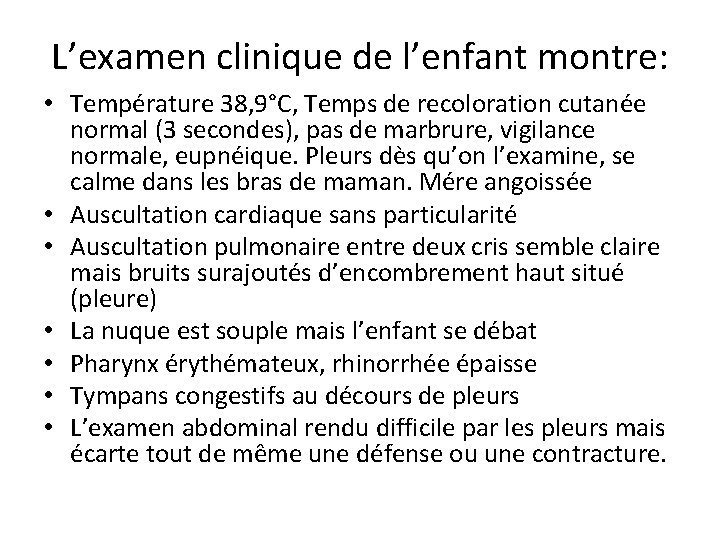 L’examen clinique de l’enfant montre:

• Température 38,9°C, Temps de recoloration cutanée normal (3 secondes), pas de marbrure, vigilance normale, eupnéique. Pleurs dès qu’on l’examine, se calme dans les bras de maman. Mére angoissée
• Auscultation cardiaque sans particularité
• Auscultation pulmonaire entre deux cris semble claire mais bruits surajoutés d’encombrement haut situé (pleure)
• La nuque est souple mais l’enfant se débat
• Pharynx érythémateux, rhinorrhée épaisse
• Tympans congestifs au décours de pleurs
• L’examen abdominal rendu difficile par les pleurs mais écarte tout de même une défense ou une contracture.